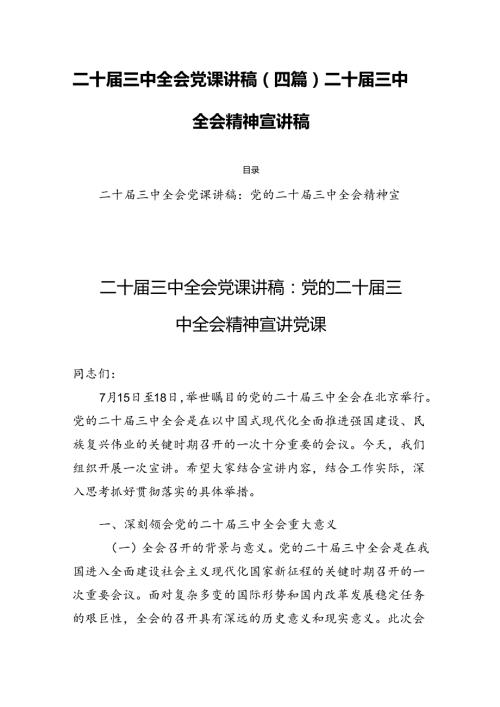 二十届三中全会党课讲稿（四篇）二十届三中全会精神宣讲稿

目录

二十届三中全会党课讲稿：党的二十届三中全会精神宣

二十届三中全会党课讲稿：党的二十届三中全会精神宣讲党课

同志们：

7月15日至18日，举世瞩目的党的二十届三中全会在北京举行。党的二十届三中全会是在以中国式现代化全面推进强国建设、民族复兴伟业的关键时期召开的一次十分重要的会议。今天，我们组织开展一次宣讲。希望大家结合宣讲内容，结合工作实际，深入思考抓好贯彻落实的具体举措。

一、深刻领会党的二十届三中全会重大意义

（一）全会召开的背景与意义。党的二十届三中全会是在我国进入全面建设社会主义现代化国家新征程的关键时期召开的一次重要会议。面对复杂多变的国际形势和国内改革发展稳定任务的艰巨性，全会的召开具有深远的历史意义和现实意义。此次会